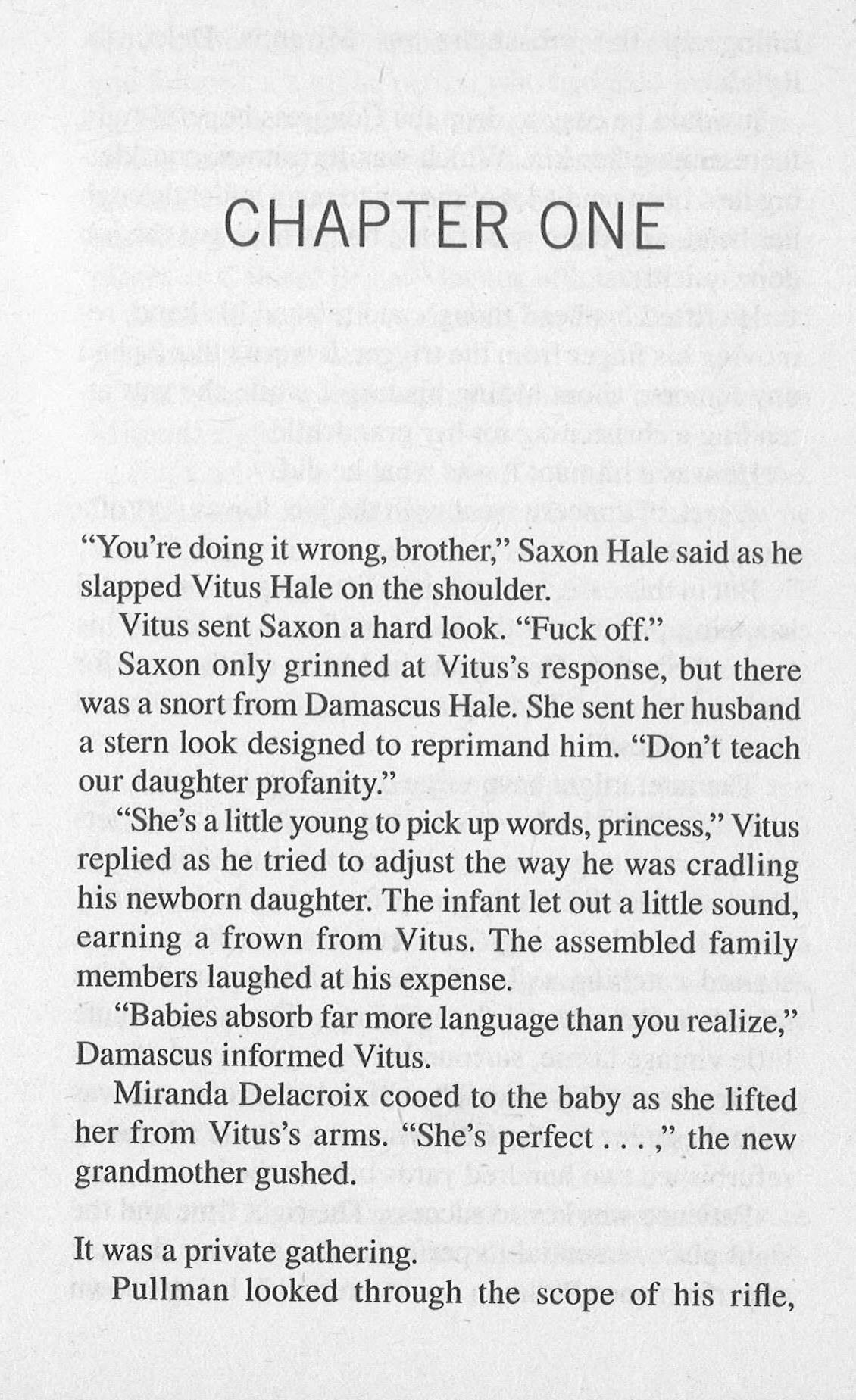 CHAPTER ONE

"You're doing it wrong, brother," Saxon Hale said as he slapped Vitus Hale on the shoulder.

Vitus sent Saxon a hard look. "Fuck off."

Saxon only grinned at Vitus's response, but there was a snort from Damascus Hale. She sent her husband a stern look designed to reprimand him. "Don't teach our daughter profanity."

"She's a little young to pick up words, princess," Vitus replied as he tried to adjust the way he was cradling his newborn daughter. The infant let out a little sound, earning a frown from Vitus. The assembled family members laughed at his expense.

"Babies absorb far more language than you realize," Damascus informed Vitus.

Miranda Delacroix cooed to the baby as she lifted her from Vitus's arms. "She's perfect . . . ," the new grandmother gushed.

It was a private gathering.

Pullman looked through the scope of his rifle,